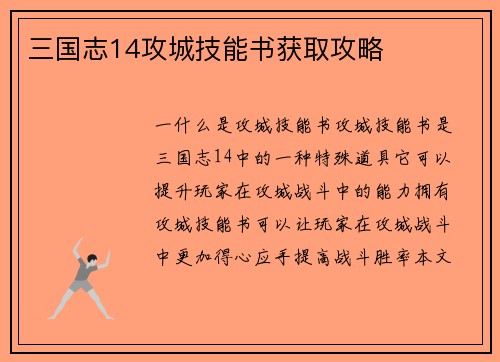 三国志14攻城技能书获取攻略

一什么是攻城技能书攻城技能书是三国志14中的一种特殊道具它可以提升玩家在攻城战斗中的能力拥有攻城技能书可以让玩家在攻城战斗中更加得心应手提高战斗胜率本文